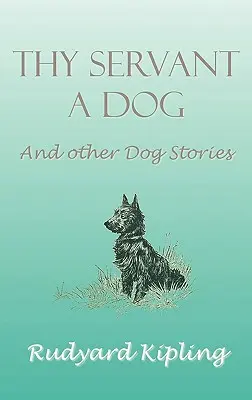 THY SERVANT A DOG

And other Dog Stories

Rudyard Kipling